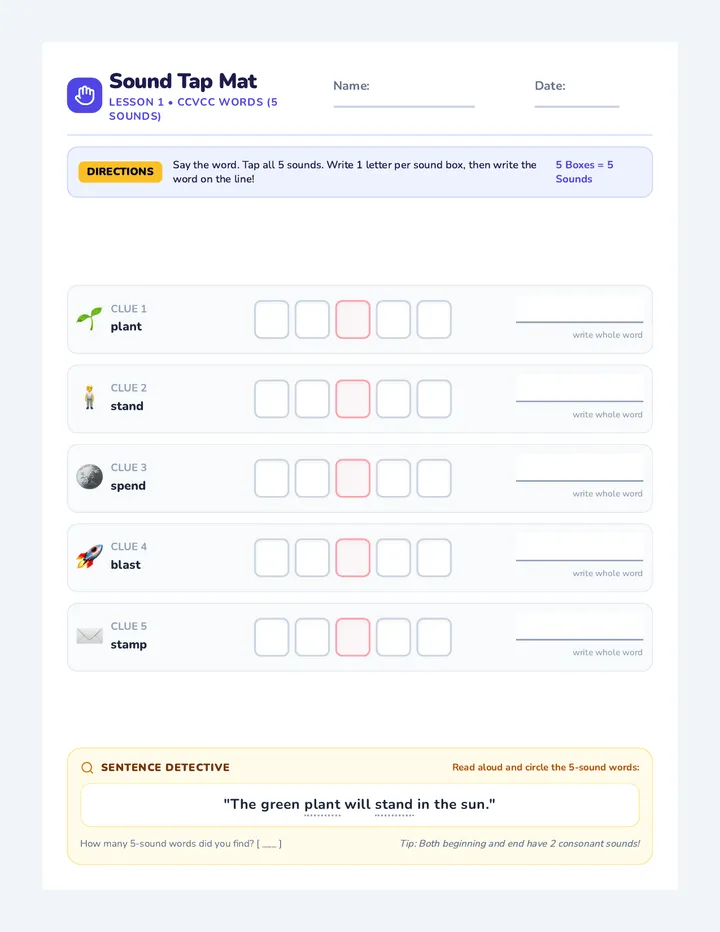 Sound Tap Mat
LESSON 1 • CCVCC WORDS (5 SOUNDS)

Name:

Date:

DIRECTIONS
Say the word. Tap all 5 sounds. Write 1 letter per sound box, then write the word on the line!

5 Boxes = 5 Sounds

CLUE 1
plant
write whole word

CLUE 2
stand
write whole word

CLUE 3
spend
write whole word

CLUE 4
blast
write whole word

CLUE 5
stamp
write whole word

SENTENCE DETECTIVE
Read aloud and circle the 5-sound words:

"The green plant will stand in the sun."

How many 5-sound words did you find? [ ___ ]

Tip: Both beginning and end have 2 consonant sounds!